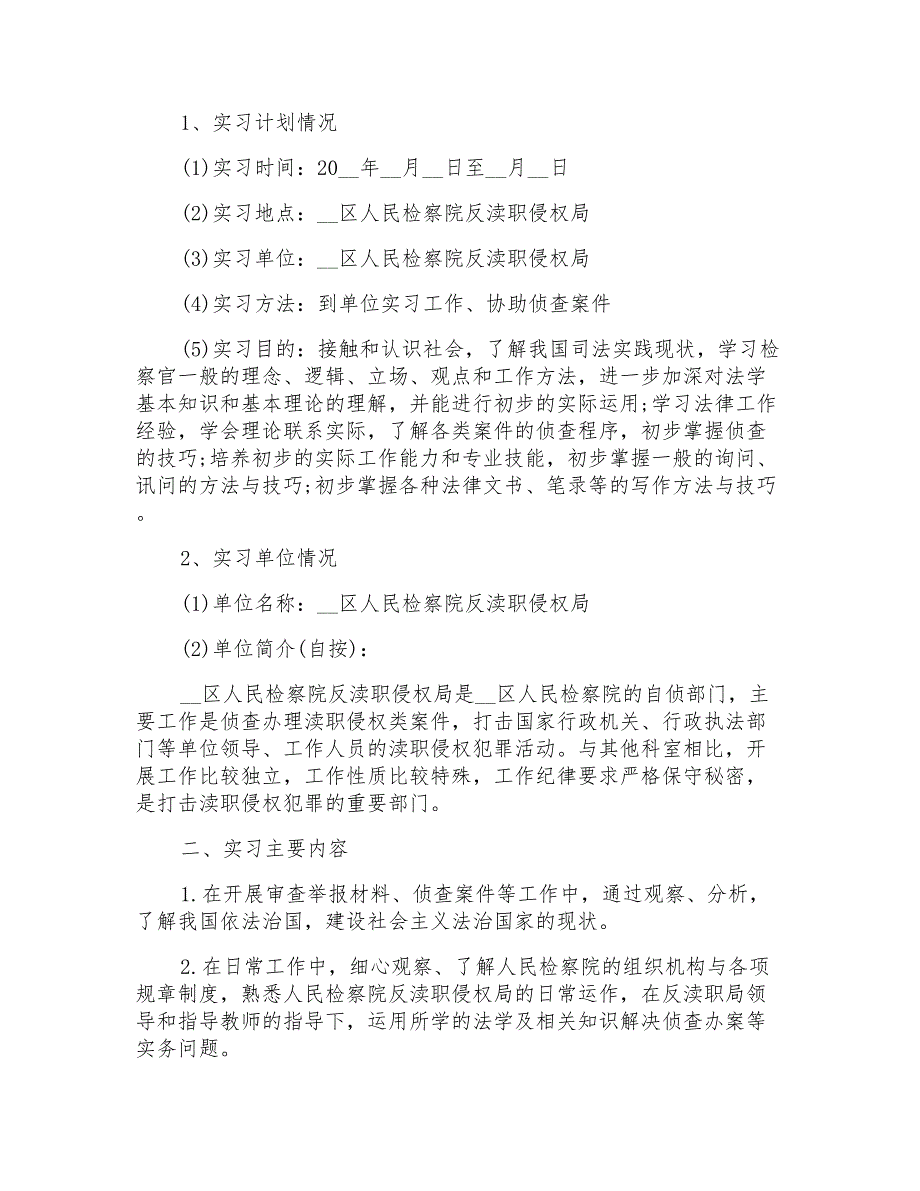 1、实习计划情况

(1)实习时间：20__年__月__日至__月__日

(2)实习地点：__区人民检察院反渎职侵权局

(3)实习单位：__区人民检察院反渎职侵权局

(4)实习方法：到单位实习工作、协助侦查案件

(5)实习目的：接触和认识社会，了解我国司法实践现状，学习检察官一般的理念、逻辑、立场、观点和工作方法，进一步加深对法学基本知识和基本理论的理解，并能进行初步的实际运用;学习法律工作经验，学会理论联系实际，了解各类案件的侦查程序，初步掌握侦查的技巧;培养初步的实际工作能力和专业技能，初步掌握一般的询问、讯问的方法与技巧;初步掌握各种法律文书、笔录等的写作方法与技巧。

2、实习单位情况

(1)单位名称：__区人民检察院反渎职侵权局

(2)单位简介(自按)：

__区人民检察院反渎职侵权局是__区人民检察院的自侦部门，主要工作是侦查办理渎职侵权类案件，打击国家行政机关、行政执法部门等单位领导、工作人员的渎职侵权犯罪活动。与其他科室相比，开展工作比较独立，工作性质比较特殊，工作纪律要求严格保守秘密，是打击渎职侵权犯罪的重要部门。

二、实习主要内容

1.在开展审查举报材料、侦查案件等工作中，通过观察、分析，了解我国依法治国，建设社会主义法治国家的现状。

2.在日常工作中，细心观察、了解人民检察院的组织机构与各项规章制度，熟悉人民检察院反渎职侵权局的日常运作，在反渎职局领导和指导教师的指导下，运用所学的法学及相关知识解决侦查办案等实务问题。